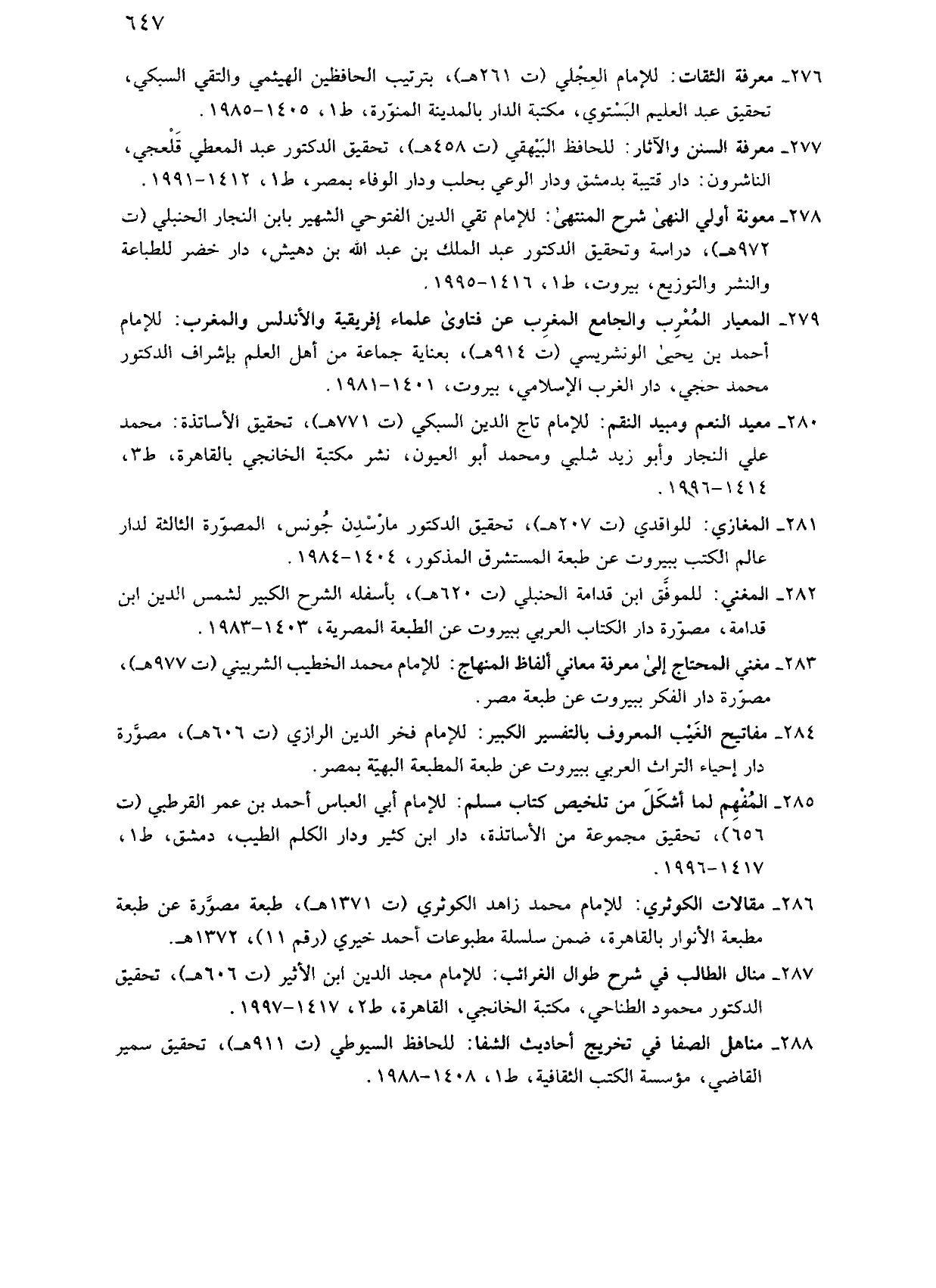 ٦٤٧

٢٧٦ـ معرفة الثقات: للإمام العِجْلي (ت ٢٦١هـ)، بترتيب الحافظين الهيثمي والتقي السبكي، تحقيق عبد العليم البَسْتوي، مكتبة الدار بالمدينة المنوّرة، ط١، ١٤٠٥-١٩٨٥.

٢٧٧ـ معرفة السنن والآثار: للحافظ البَيْهقي (ت ٤٥٨هـ)، تحقيق الدكتور عبد المعطي قَلْعجي، الناشرون: دار قتيبة بدمشق ودار الوعي بحلب ودار الوفاء بمصر، ط١، ١٤١٢-١٩٩١.

٢٧٨ـ معونة أولي النهىٰ شرح المنتهىٰ: للإمام تقي الدين الفتوحي الشهير بابن النجار الحنبلي (ت ٩٧٢هـ)، دراسة وتحقيق الدكتور عبد الملك بن عبد الله بن دهيش، دار خضر للطباعة والنشر والتوزيع، بيروت، ط١، ١٤١٦-١٩٩٥.

٢٧٩ـ المعيار المُعْرِب والجامع المغرب عن فتاوىٰ علماء إفريقية والأندلس والمغرب: للإمام أحمد بن يحيىٰ الونشريسي (ت ٩١٤هـ)، بعناية جماعة من أهل العلم بإشراف الدكتور محمد حجي، دار الغرب الإسلامي، بيروت، ١٤٠١-١٩٨١.

٢٨٠ـ معيد النعم ومبيد النقم: للإمام تاج الدين السبكي (ت ٧٧١هـ)، تحقيق الأساتذة: محمد علي النجار وأبو زيد شلبي ومحمد أبو العيون، نشر مكتبة الخانجي بالقاهرة، ط٣، ١٤١٤-١٩٩٦.

٢٨١ـ المغازي: للواقدي (ت ٢٠٧هـ)، تحقيق الدكتور مارْسْدِن جُونس، المصوّرة الثالثة لدار عالم الكتب ببيروت عن طبعة المستشرق المذكور، ١٤٠٤-١٩٨٤.

٢٨٢ـ المغني: للموفَّق ابن قدامة الحنبلي (ت ٦٢٠هـ)، بأسفله الشرح الكبير لشمس الدين ابن قدامة، مصوّرة دار الكتاب العربي ببيروت عن الطبعة المصرية، ١٤٠٣-١٩٨٣.

٢٨٣ـ مغني المحتاج إلىٰ معرفة معاني ألفاظ المنهاج: للإمام محمد الخطيب الشربيني (ت ٩٧٧هـ)، مصوّرة دار الفكر ببيروت عن طبعة مصر.

٢٨٤ـ مفاتيح الغَيْب المعروف بالتفسير الكبير: للإمام فخر الدين الرازي (ت ٦٠٦هـ)، مصوَّرة دار إحياء التراث العربي ببيروت عن طبعة المطبعة البهيّة بمصر.

٢٨٥ـ المُفْهِم لما أشكَلَ من تلخيص كتاب مسلم: للإمام أبي العباس أحمد بن عمر القرطبي (ت ٦٥٦)، تحقيق مجموعة من الأساتذة، دار ابن كثير ودار الكلم الطيب، دمشق، ط١، ١٤١٧-١٩٩٦.

٢٨٦ـ مقالات الكوثري: للإمام محمد زاهد الكوثري (ت ١٣٧١هـ)، طبعة مصوَّرة عن طبعة مطبعة الأنوار بالقاهرة، ضمن سلسلة مطبوعات أحمد خيري (رقم ١١)، ١٣٧٢هـ.

٢٨٧ـ منال الطالب في شرح طوال الغرائب: للإمام مجد الدين ابن الأثير (ت ٦٠٦هـ)، تحقيق الدكتور محمود الطناحي، مكتبة الخانجي، القاهرة، ط٢، ١٤١٧-١٩٩٧.

٢٨٨ـ مناهل الصفا في تخريج أحاديث الشفا: للحافظ السيوطي (ت ٩١١هـ)، تحقيق سمير القاضي، مؤسسة الكتب الثقافية، ط١، ١٤٠٨-١٩٨٨.